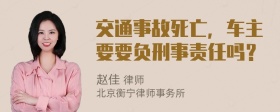 交通事故死亡，车主要要负刑事责任吗？

赵佳 律师
北京衡宁律师事务所